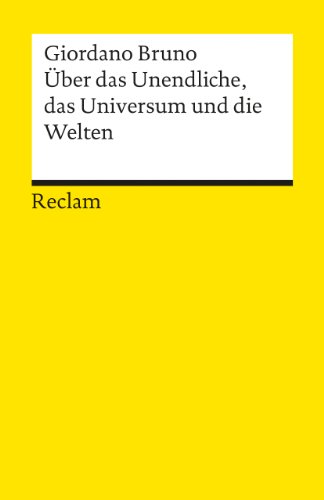 Giordano Bruno
Über das Unendliche, das Universum und die Welten

Reclam